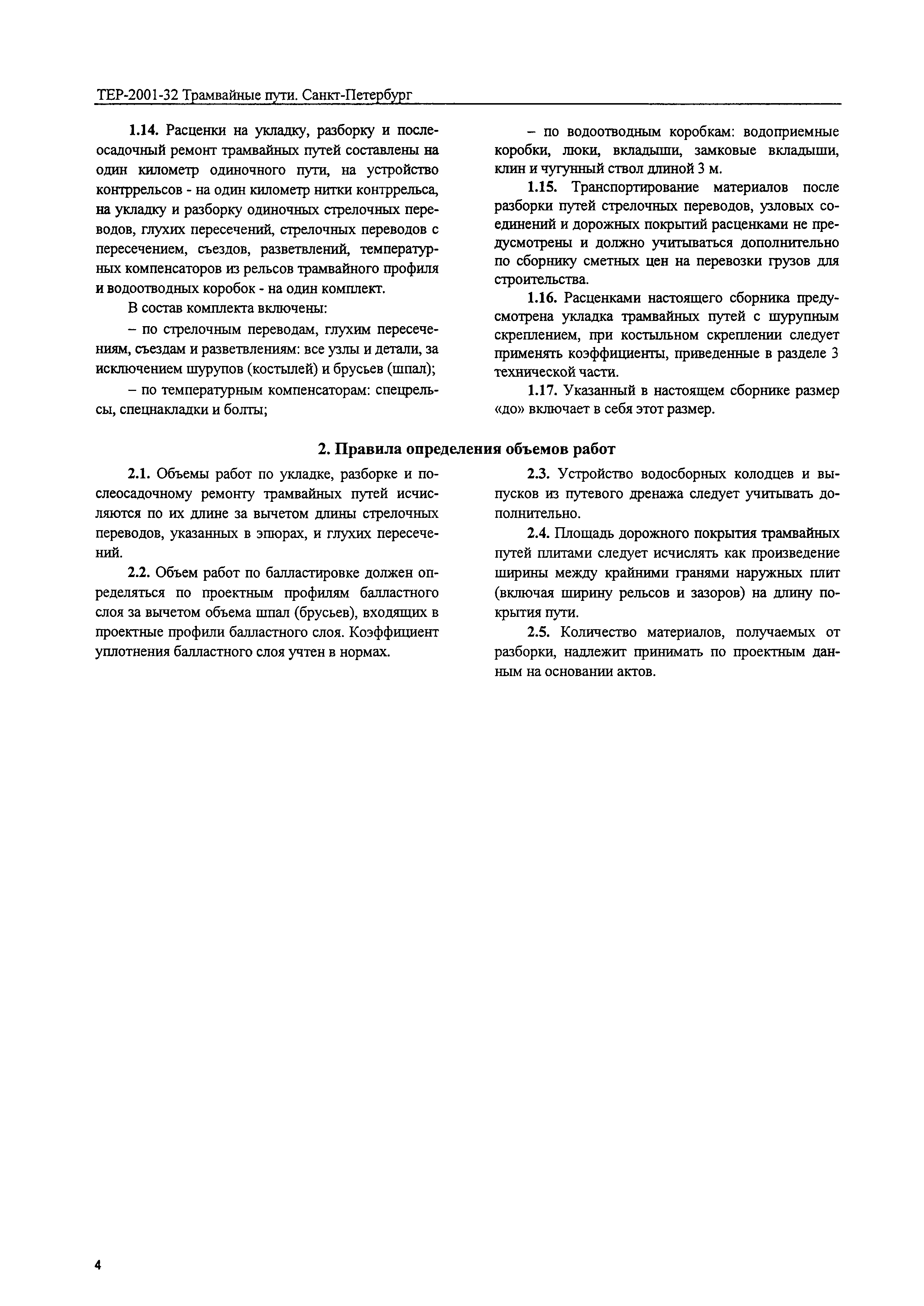 ТЕР-2001-32 Трамвайные пути. Санкт-Петербург

1.14. Расценки на укладку, разборку и послеосадочный ремонт трамвайных путей составлены на один километр одиночного пути, на устройство контррельсов - на один километр нитки контррельса, на укладку и разборку одиночных стрелочных переводов, глухих пересечений, стрелочных переводов с пересечением, съездов, разветвлений, температурных компенсаторов из рельсов трамвайного профиля и водоотводных коробок - на один комплект.

В состав комплекта включены:

– по стрелочным переводам, глухим пересечениям, съездам и разветвлениям: все узлы и детали, за исключением шурупов (костылей) и брусьев (шпал);

– по температурным компенсаторам: спецрельсы, спецнакладки и болты;

– по водоотводным коробкам: водоприемные коробки, люки, вкладыши, замковые вкладыши, клин и чугунный ствол длиной 3 м.

1.15. Транспортирование материалов после разборки путей стрелочных переводов, узловых соединений и дорожных покрытий расценками не предусмотрены и должно учитываться дополнительно по сборнику сметных цен на перевозки грузов для строительства.

1.16. Расценками настоящего сборника предусмотрена укладка трамвайных путей с шурупным скреплением, при костыльном скреплении следует применять коэффициенты, приведенные в разделе 3 технической части.

1.17. Указанный в настоящем сборнике размер «до» включает в себя этот размер.

2. Правила определения объемов работ

2.1. Объемы работ по укладке, разборке и послеосадочному ремонту трамвайных путей исчисляются по их длине за вычетом длины стрелочных переводов, указанных в эпюрах, и глухих пересечений.

2.2. Объем работ по балластировке должен определяться по проектным профилям балластного слоя за вычетом объема шпал (брусьев), входящих в проектные профили балластного слоя. Коэффициент уплотнения балластного слоя учтен в нормах.

2.3. Устройство водосборных колодцев и выпусков из путевого дренажа следует учитывать дополнительно.

2.4. Площадь дорожного покрытия трамвайных путей плитами следует исчислять как произведение ширины между крайними гранями наружных плит (включая ширину рельсов и зазоров) на длину покрытия пути.

2.5. Количество материалов, получаемых от разборки, надлежит принимать по проектным данным на основании актов.

4